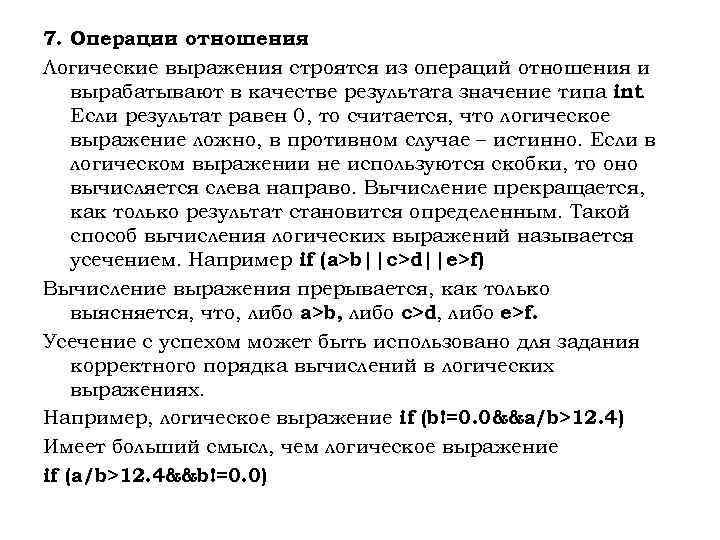 7. Операции отношения

Логические выражения строятся из операций отношения и вырабатывают в качестве результата значение типа int. Если результат равен 0, то считается, что логическое выражение ложно, в противном случае – истинно. Если в логическом выражении не используются скобки, то оно вычисляется слева направо. Вычисление прекращается, как только результат становится определенным. Такой способ вычисления логических выражений называется усечением. Например if (a>b||c>d||e>f)

Вычисление выражения прерывается, как только выясняется, что, либо a>b, либо c>d, либо e>f.

Усечение с успехом может быть использовано для задания корректного порядка вычислений в логических выражениях.

Например, логическое выражение if (b!=0.0&&a/b>12.4)

Имеет больший смысл, чем логическое выражение

if (a/b>12.4&&b!=0.0)